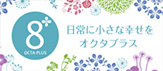 8

OCTA PLUS

日常に小さな幸せを
オクタプラス